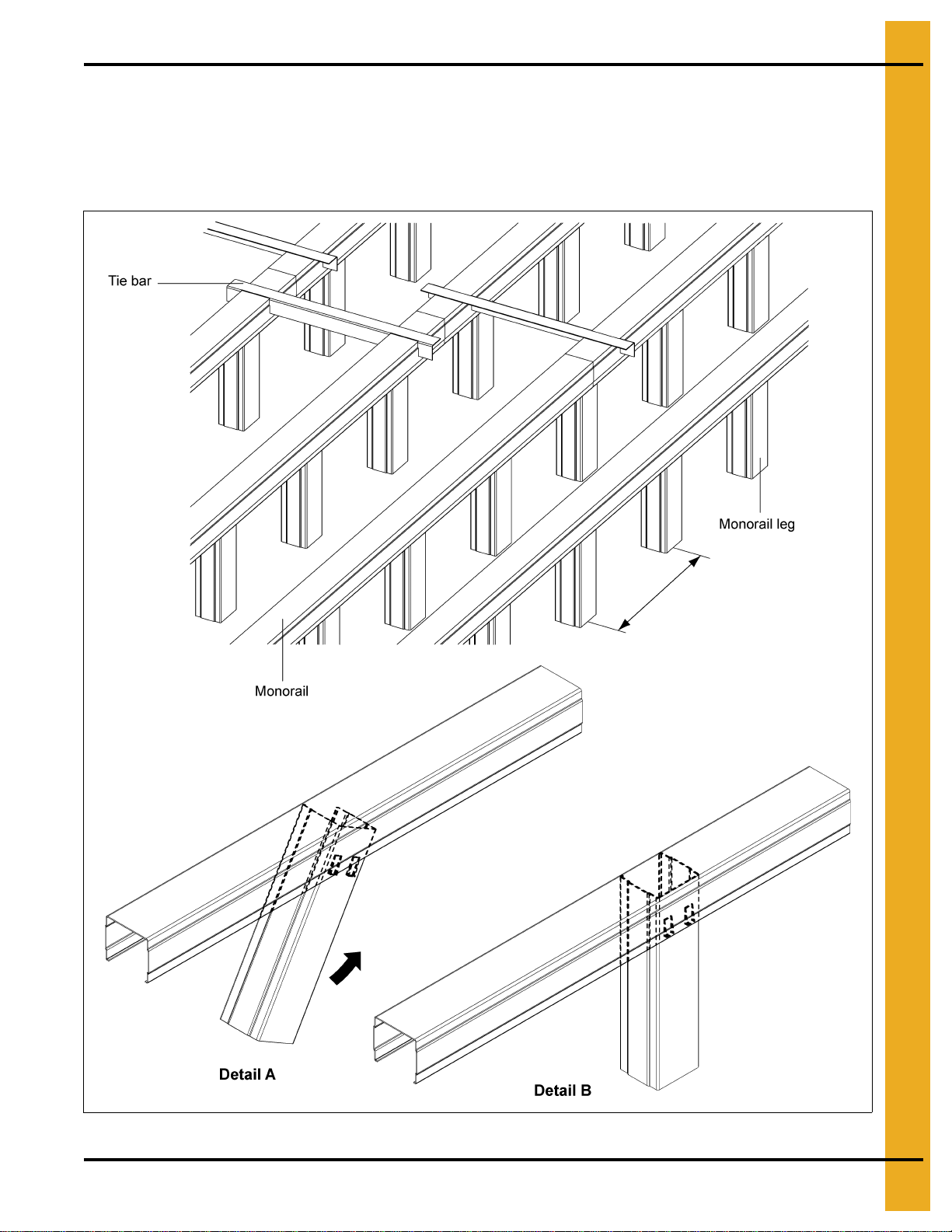 Tie bar

Monorail leg

Monorail

Detail A

Detail B